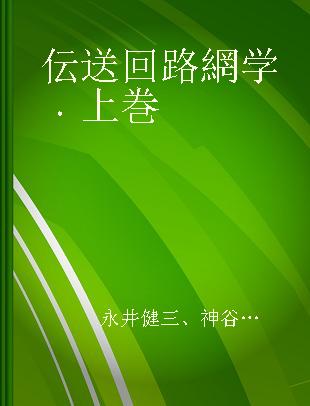 伝送回路網学 . 上巻

永井健三、神谷…